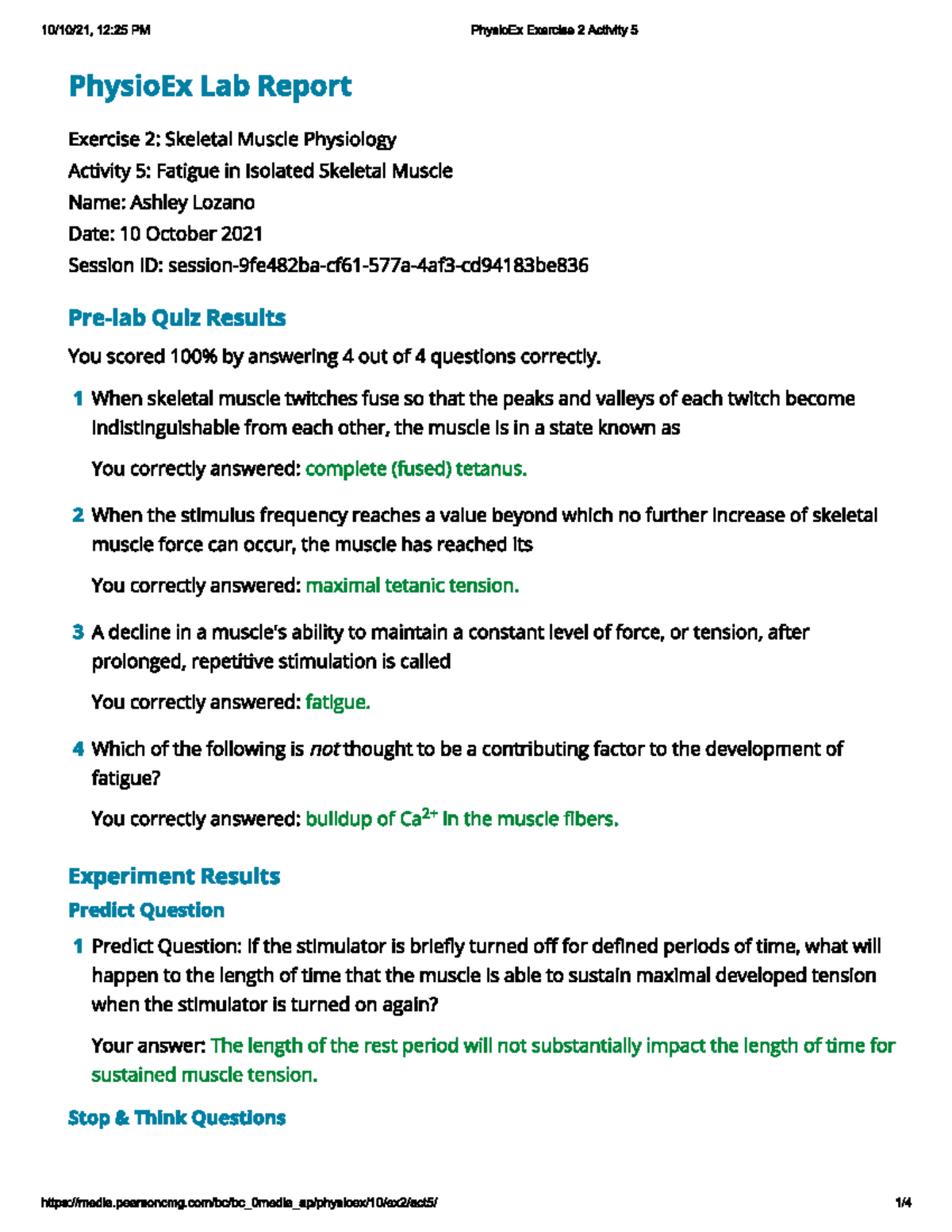 10/10/21, 12:25 PM PhysioEx Exercise 2 Activity 5

PhysioEx Lab Report

Exercise 2: Skeletal Muscle Physiology
Activity 5: Fatigue in Isolated Skeletal Muscle
Name: Ashley Lozano
Date: 10 October 2021
Session ID: session-9fe482ba-cf61-577a-4af3-cd94183be836

Pre-lab Quiz Results

You scored 100% by answering 4 out of 4 questions correctly.

1 When skeletal muscle twitches fuse so that the peaks and valleys of each twitch become indistinguishable from each other, the muscle is in a state known as

You correctly answered: complete (fused) tetanus.

2 When the stimulus frequency reaches a value beyond which no further increase of skeletal muscle force can occur, the muscle has reached its

You correctly answered: maximal tetanic tension.

3 A decline in a muscle's ability to maintain a constant level of force, or tension, after prolonged, repetitive stimulation is called

You correctly answered: fatigue.

4 Which of the following is not thought to be a contributing factor to the development of fatigue?

You correctly answered: buildup of $Ca^{2+}$ in the muscle fibers.

Experiment Results

Predict Question

1 Predict Question: If the stimulator is briefly turned off for defined periods of time, what will happen to the length of time that the muscle is able to sustain maximal developed tension when the stimulator is turned on again?

Your answer: The length of the rest period will not substantially impact the length of time for sustained muscle tension.

Stop & Think Questions

https://media.pearsoncmg.com/bc/bc_0media_ap/physioex/10/ex2/act5/ 1/4